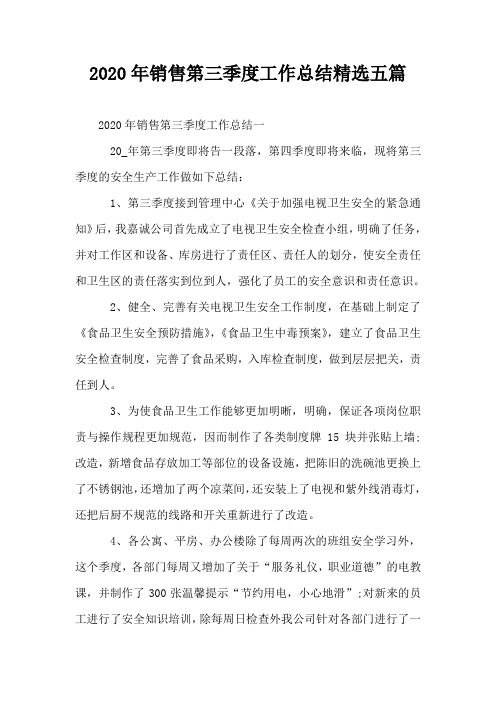 2020年销售第三季度工作总结精选五篇

2020年销售第三季度工作总结一

20_年第三季度即将告一段落，第四季度即将来临，现将第三季度的安全生产工作做如下总结：

1、第三季度接到管理中心《关于加强电视卫生安全的紧急通知》后，我嘉诚公司首先成立了电视卫生安全检查小组，明确了任务，并对工作区和设备、库房进行了责任区、责任人的划分，使安全责任和卫生区的责任落实到位到人，强化了员工的安全意识和责任意识。

2、健全、完善有关电视卫生安全工作制度，在基础上制定了《食品卫生安全预防措施》，《食品卫生中毒预案》，建立了食品卫生安全检查制度，完善了食品采购，入库检查制度，做到层层把关，责任到人。

3、为使食品卫生工作能够更加明晰，明确，保证各项岗位职责与操作规程更加规范，因而制作了各类制度牌 15 块并张贴上墙;改造，新增食品存放加工等部位的设备设施，把陈旧的洗碗池更换上了不锈钢池，还增加了两个凉菜间，还安装上了电视和紫外线消毒灯，还把后厨不规范的线路和开关重新进行了改造。

4、各公寓、平房、办公楼除了每周两次的班组安全学习外，这个季度，各部门每周又增加了关于“服务礼仪，职业道德”的电教课，并制作了 300 张温馨提示“节约用电，小心地滑”;对新来的员工进行了安全知识培训，除每周日检查外我公司针对各部门进行了一